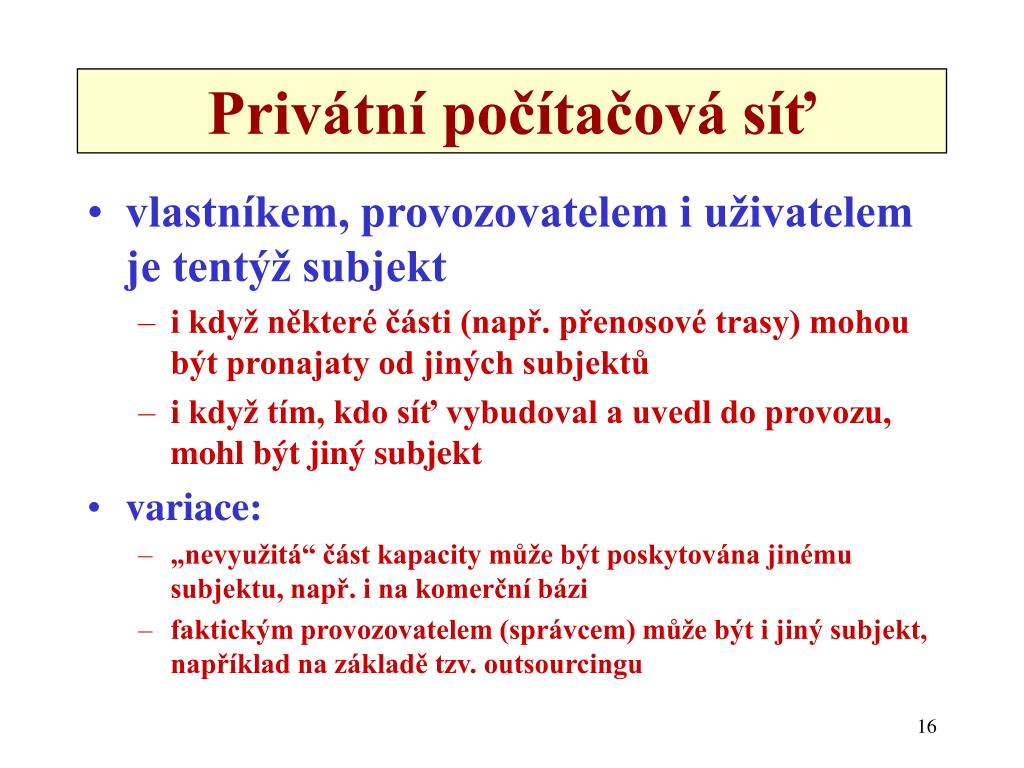 Privátní počítačová síť

• vlastníkem, provozovatelem i uživatelem je tentýž subjekt
– i když některé části (např. přenosové trasy) mohou být pronajaty od jiných subjektů
– i když tím, kdo síť vybudoval a uvedl do provozu, mohl být jiný subjekt

• variace:
– „nevyužitá“ část kapacity může být poskytována jinému subjektu, např. i na komerční bázi
– faktickým provozovatelem (správcem) může být i jiný subjekt, například na základě tzv. outsourcingu

16